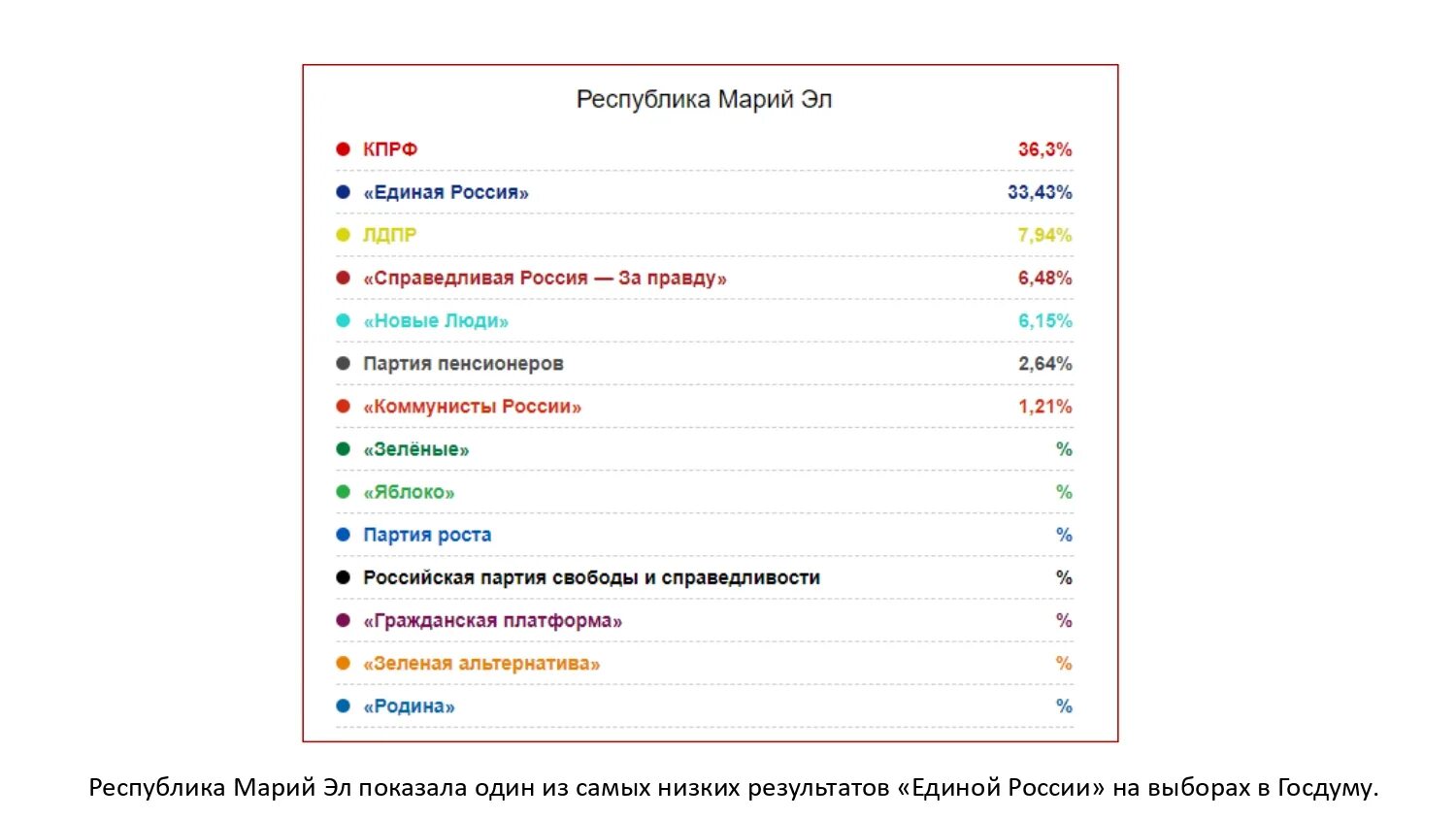 Республика Марий Эл

| | |
|---|---|
| КПРФ | 36,3% |
| «Единая Россия» | 33,43% |
| ЛДПР | 7,94% |
| «Справедливая Россия — За правду» | 6,48% |
| «Новые Люди» | 6,15% |
| Партия пенсионеров | 2,64% |
| «Коммунисты России» | 1,21% |
| «Зелёные» | % |
| «Яблоко» | % |
| Партия роста | % |
| Российская партия свободы и справедливости | % |
| «Гражданская платформа» | % |
| «Зеленая альтернатива» | % |
| «Родина» | % |

Республика Марий Эл показала один из самых низких результатов «Единой России» на выборах в Госдуму.